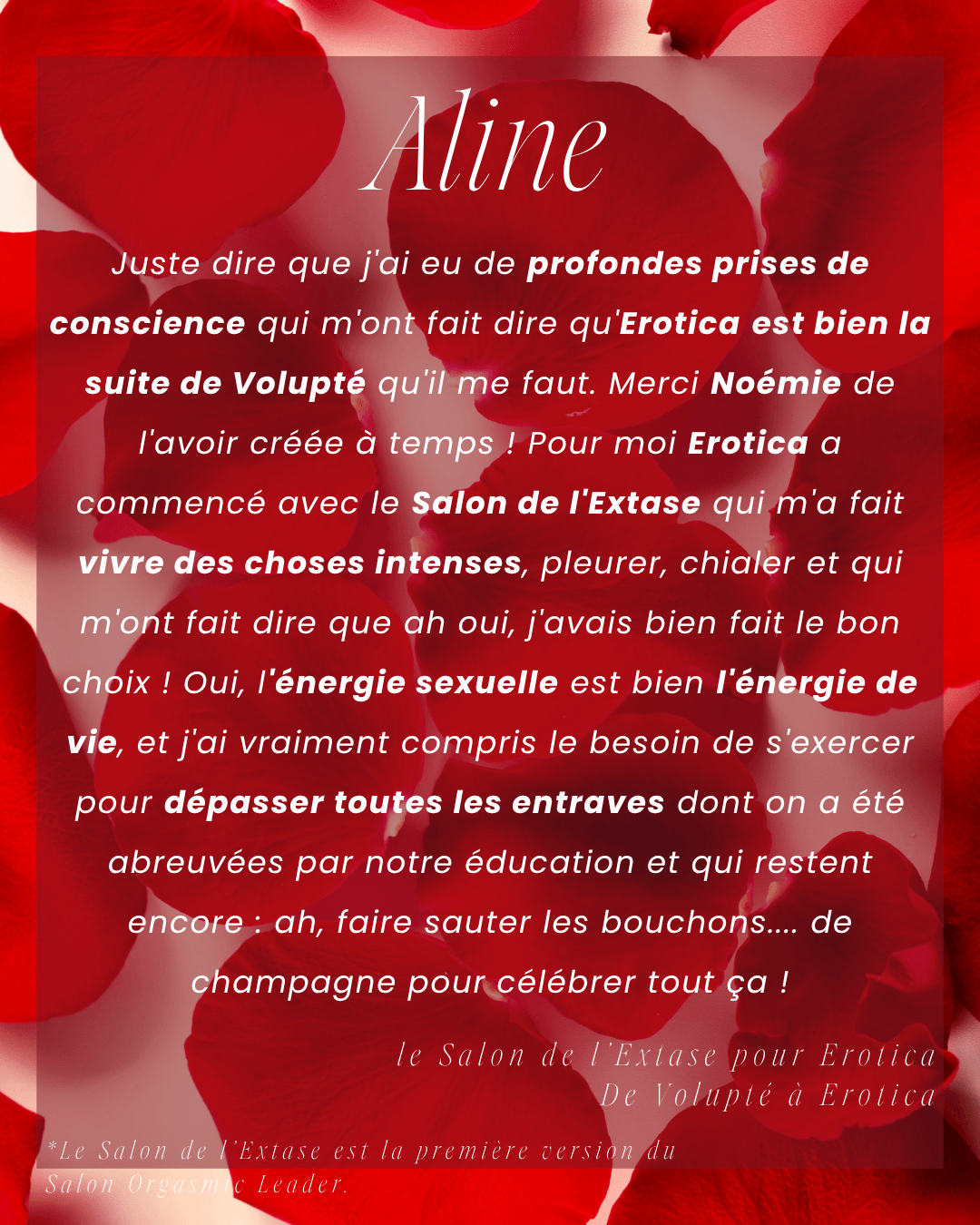 Aline

Juste dire que j'ai eu de profondes prises de conscience qui m'ont fait dire qu'Erotica est bien la suite de Volupté qu'il me faut. Merci Noémie de l'avoir créée à temps ! Pour moi Erotica a commencé avec le Salon de l'Extase qui m'a fait vivre des choses intenses, pleurer, chialer et qui m'ont fait dire que ah oui, j'avais bien fait le bon choix ! Oui, l'énergie sexuelle est bien l'énergie de vie, et j'ai vraiment compris le besoin de s'exercer pour dépasser toutes les entraves dont on a été abreuvées par notre éducation et qui restent encore : ah, faire sauter les bouchons.... de champagne pour célébrer tout ça !

le Salon de l'Extase pour Erotica
De Volupté à Erotica

*Le Salon de l'Extase est la première version du Salon Orgasmic Leader.